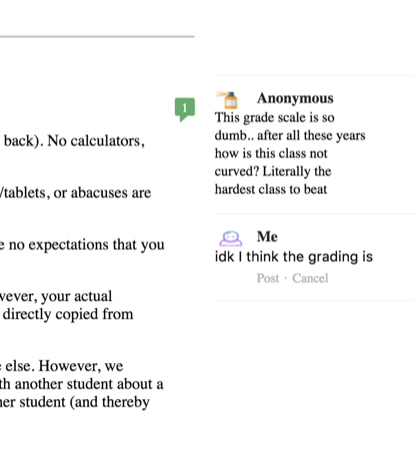 back). No calculators,

/tablets, or abacuses are

e no expectations that you

wever, your actual directly copied from

e else. However, we th another student about a her student (and thereby

1

Anonymous
This grade scale is so dumb.. after all these years how is this class not curved? Literally the hardest class to beat

Me
idk I think the grading is
Post · Cancel